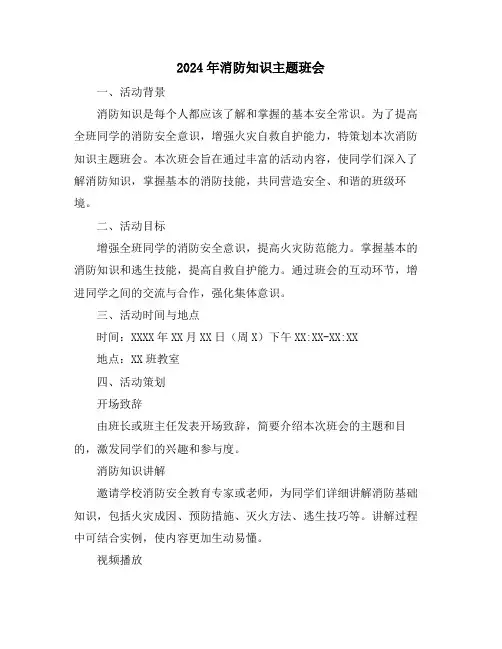 2024年消防知识主题班会

一、活动背景

消防知识是每个人都应该了解和掌握的基本安全常识。为了提高全班同学的消防安全意识，增强火灾自救自护能力，特策划本次消防知识主题班会。本次班会旨在通过丰富的活动内容，使同学们深入了解消防知识，掌握基本的消防技能，共同营造安全、和谐的班级环境。

二、活动目标

增强全班同学的消防安全意识，提高火灾防范能力。掌握基本的消防知识和逃生技能，提高自救自护能力。通过班会的互动环节，增进同学之间的交流与合作，强化集体意识。

三、活动时间与地点

时间：XXXX年XX月XX日（周X）下午XX:XX-XX:XX

地点：XX班教室

四、活动策划

开场致辞

由班长或班主任发表开场致辞，简要介绍本次班会的主题和目的，激发同学们的兴趣和参与度。

消防知识讲解

邀请学校消防安全教育专家或老师，为同学们详细讲解消防基础知识，包括火灾成因、预防措施、灭火方法、逃生技巧等。讲解过程中可结合实例，使内容更加生动易懂。

视频播放